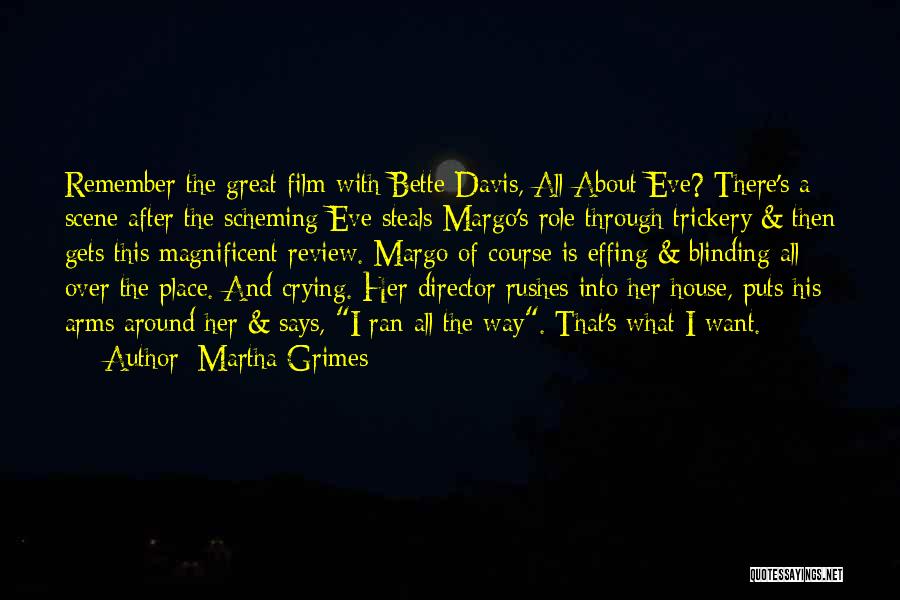 Remember the great film with Bette Davis, All About Eve? There's a scene after the scheming Eve steals Margo's role through trickery & then gets this magnificent review. Margo of course is effing & blinding all over the place. And crying. Her director rushes into her house, puts his arms around her & says, "I ran all the way". That's what I want.

— Author: Martha Grimes

QUOTESSAYINGS.NET